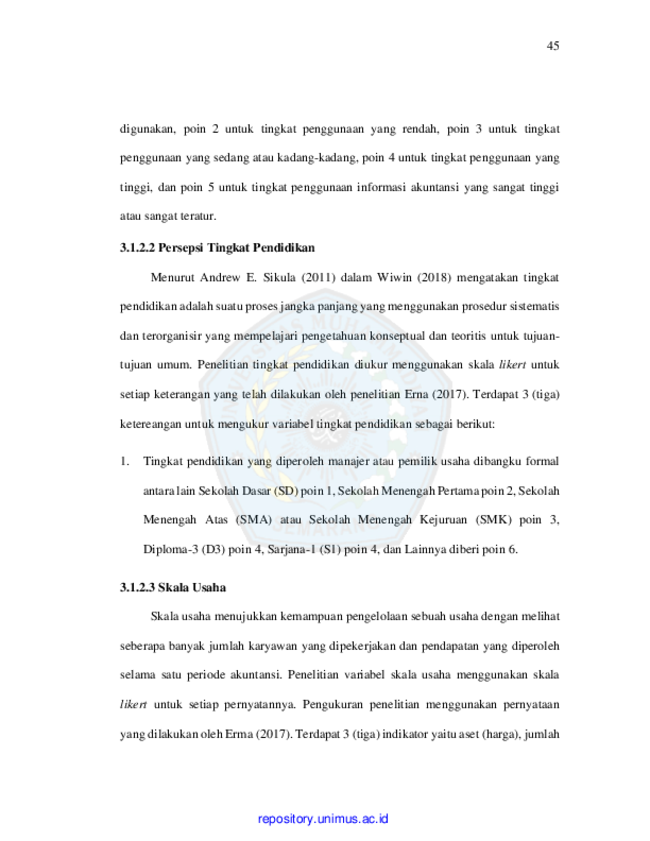 45

digunakan, poin 2 untuk tingkat penggunaan yang rendah, poin 3 untuk tingkat penggunaan yang sedang atau kadang-kadang, poin 4 untuk tingkat penggunaan yang tinggi, dan poin 5 untuk tingkat penggunaan informasi akuntansi yang sangat tinggi atau sangat teratur.

3.1.2.2 Persepsi Tingkat Pendidikan

Menurut Andrew E. Sikula (2011) dalam Wiwin (2018) mengatakan tingkat pendidikan adalah suatu proses jangka panjang yang menggunakan prosedur sistematis dan terorganisir yang mempelajari pengetahuan konseptual dan teoritis untuk tujuan-tujuan umum. Penelitian tingkat pendidikan diukur menggunakan skala likert untuk setiap keterangan yang telah dilakukan oleh penelitian Erna (2017). Terdapat 3 (tiga) ketereangan untuk mengukur variabel tingkat pendidikan sebagai berikut:

1. Tingkat pendidikan yang diperoleh manajer atau pemilik usaha dibangku formal antara lain Sekolah Dasar (SD) poin 1, Sekolah Menengah Pertama poin 2, Sekolah Menengah Atas (SMA) atau Sekolah Menengah Kejuruan (SMK) poin 3, Diploma-3 (D3) poin 4, Sarjana-1 (S1) poin 4, dan Lainnya diberi poin 6.

3.1.2.3 Skala Usaha

Skala usaha menujukkan kemampuan pengelolaan sebuah usaha dengan melihat seberapa banyak jumlah karyawan yang dipekerjakan dan pendapatan yang diperoleh selama satu periode akuntansi. Penelitian variabel skala usaha menggunakan skala likert untuk setiap pernyatannya. Pengukuran penelitian menggunakan pernyataan yang dilakukan oleh Erma (2017). Terdapat 3 (tiga) indikator yaitu aset (harga), jumlah

repository.unimus.ac.id